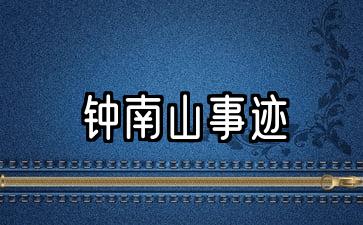 钟南山事迹